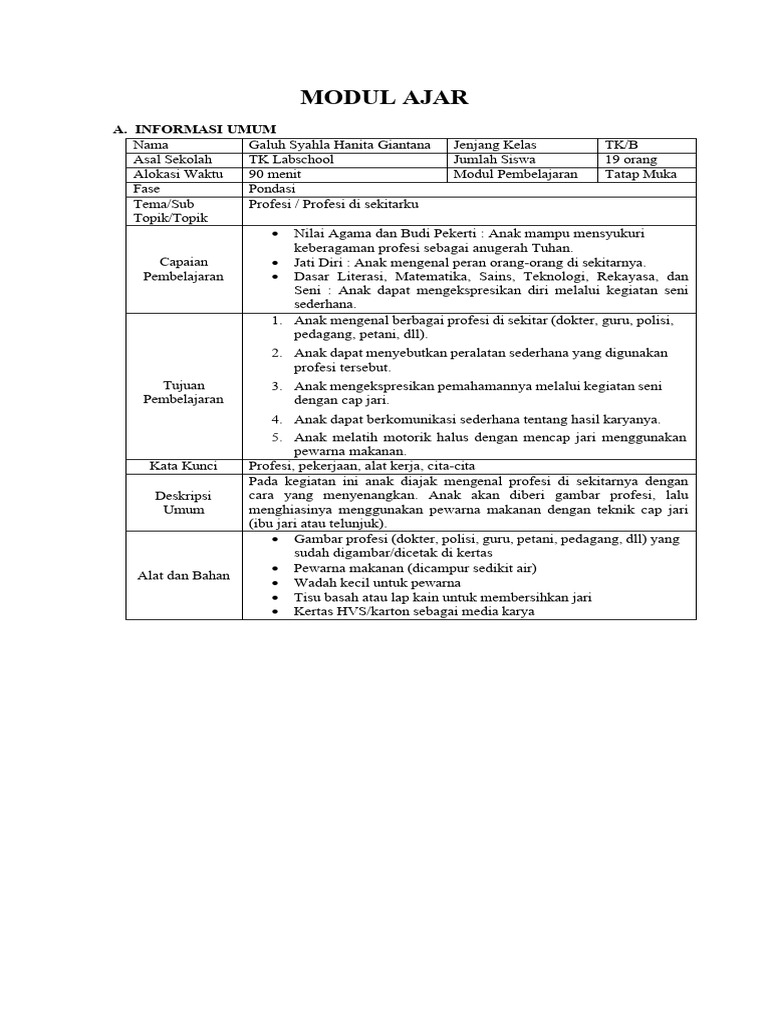 MODUL AJAR

A. INFORMASI UMUM

| Nama | Galuh Syahla Hanita Giantana | Jenjang Kelas | TK/B |
|---|---|---|---|
| Asal Sekolah | TK Labschool | Jumlah Siswa | 19 orang |
| Alokasi Waktu | 90 menit | Modul Pembelajaran | Tatap Muka |
| Fase | Pondasi | | |
| Tema/Sub Topik/Topik | Profesi / Profesi di sekitarku | | |
| Capaian Pembelajaran | • Nilai Agama dan Budi Pekerti : Anak mampu mensyukuri keberagaman profesi sebagai anugerah Tuhan. • Jati Diri : Anak mengenal peran orang-orang di sekitarnya. • Dasar Literasi, Matematika, Sains, Teknologi, Rekayasa, dan Seni : Anak dapat mengekspresikan diri melalui kegiatan seni sederhana. | | |
| Tujuan Pembelajaran | 1. Anak mengenal berbagai profesi di sekitar (dokter, guru, polisi, pedagang, petani, dll). 2. Anak dapat menyebutkan peralatan sederhana yang digunakan profesi tersebut. 3. Anak mengekspresikan pemahamannya melalui kegiatan seni dengan cap jari. 4. Anak dapat berkomunikasi sederhana tentang hasil karyanya. 5. Anak melatih motorik halus dengan mencap jari menggunakan pewarna makanan. | | |
| Kata Kunci | Profesi, pekerjaan, alat kerja, cita-cita | | |
| Deskripsi Umum | Pada kegiatan ini anak diajak mengenal profesi di sekitarnya dengan cara yang menyenangkan. Anak akan diberi gambar profesi, lalu menghiasinya menggunakan pewarna makanan dengan teknik cap jari (ibu jari atau telunjuk). | | |
| Alat dan Bahan | • Gambar profesi (dokter, polisi, guru, petani, pedagang, dll) yang sudah digambar/dicetak di kertas • Pewarna makanan (dicampur sedikit air) • Wadah kecil untuk pewarna • Tisu basah atau lap kain untuk membersihkan jari • Kertas HVS/karton sebagai media karya | | |